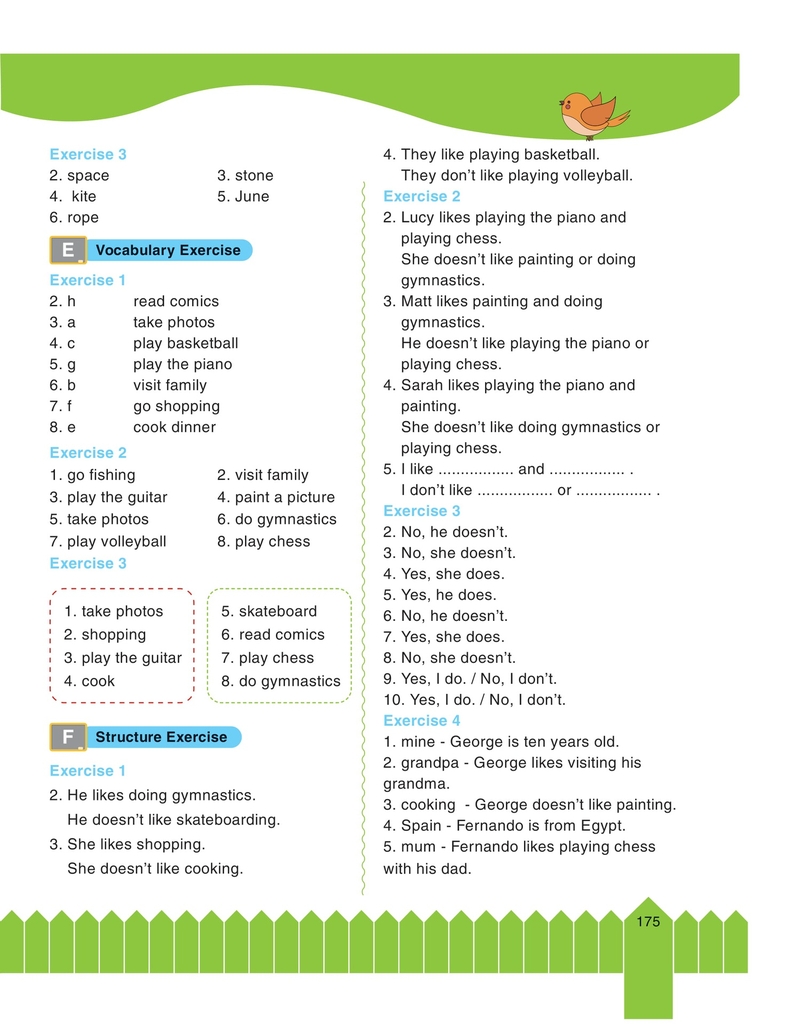 Exercise 3
2. space
3. stone
4. kite
5. June
6. rope

E Vocabulary Exercise

Exercise 1
2. h read comics
3. a take photos
4. c play basketball
5. g play the piano
6. b visit family
7. f go shopping
8. e cook dinner

Exercise 2
1. go fishing
2. visit family
3. play the guitar
4. paint a picture
5. take photos
6. do gymnastics
7. play volleyball
8. play chess

Exercise 3
1. take photos
2. shopping
3. play the guitar
4. cook

5. skateboard
6. read comics
7. play chess
8. do gymnastics

F Structure Exercise

Exercise 1
2. He likes doing gymnastics.
He doesn't like skateboarding.
3. She likes shopping.
She doesn't like cooking.

4. They like playing basketball.
They don't like playing volleyball.

Exercise 2
2. Lucy likes playing the piano and playing chess.
She doesn't like painting or doing gymnastics.
3. Matt likes painting and doing gymnastics.
He doesn't like playing the piano or playing chess.
4. Sarah likes playing the piano and painting.
She doesn't like doing gymnastics or playing chess.
5. I like ................. and ................. .
I don't like ................. or ................. .

Exercise 3
2. No, he doesn't.
3. No, she doesn't.
4. Yes, she does.
5. Yes, he does.
6. No, he doesn't.
7. Yes, she does.
8. No, she doesn't.
9. Yes, I do. / No, I don't.
10. Yes, I do. / No, I don't.

Exercise 4
1. mine - George is ten years old.
2. grandpa - George likes visiting his grandma.
3. cooking - George doesn't like painting.
4. Spain - Fernando is from Egypt.
5. mum - Fernando likes playing chess with his dad.

175